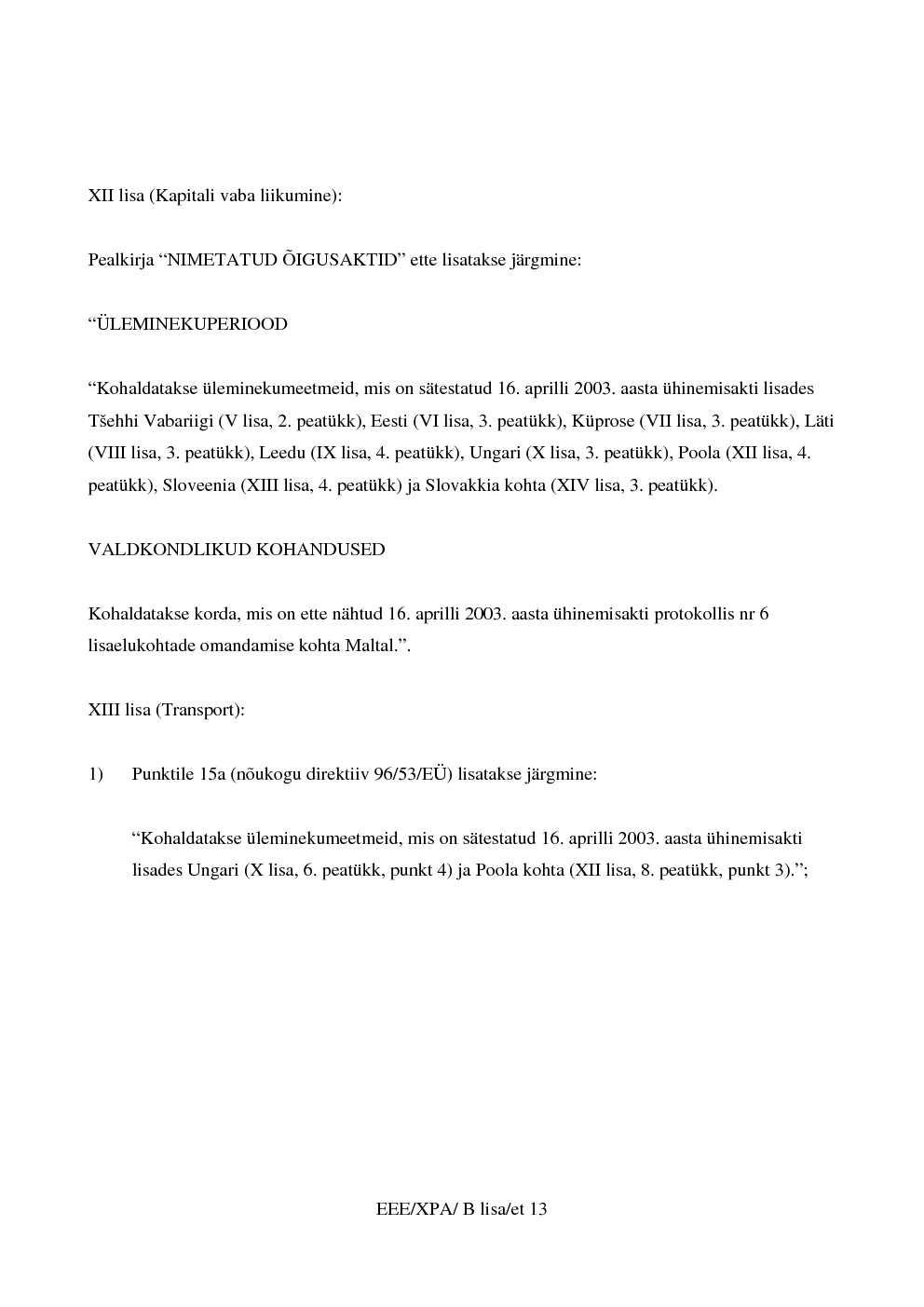 XII lisa (Kapitali vaba liikumine):

Pealkirja “NIMETATUD ÕIGUSAKTID” ette lisatakse järgmine:

“ÜLEMINEKUPERIOOD

“Kohaldatakse üleminekumeetmeid, mis on sätestatud 16. aprilli 2003. aasta ühinemisakti lisades Tšehhi Vabariigi (V lisa, 2. peatükk), Eesti (VI lisa, 3. peatükk), Küprose (VII lisa, 3. peatükk), Läti (VIII lisa, 3. peatükk), Leedu (IX lisa, 4. peatükk), Ungari (X lisa, 3. peatükk), Poola (XII lisa, 4. peatükk), Sloveenia (XIII lisa, 4. peatükk) ja Slovakkia kohta (XIV lisa, 3. peatükk).

VALDKONDLIKUD KOHANDUSED

Kohaldatakse korda, mis on ette nähtud 16. aprilli 2003. aasta ühinemisakti protokollis nr 6 lisaelukohtade omandamise kohta Maltal.”.

XIII lisa (Transport):

1) Punktile 15a (nõukogu direktiiv 96/53/EÜ) lisatakse järgmine:

“Kohaldatakse üleminekumeetmeid, mis on sätestatud 16. aprilli 2003. aasta ühinemisakti lisades Ungari (X lisa, 6. peatükk, punkt 4) ja Poola kohta (XII lisa, 8. peatükk, punkt 3).”;

EEE/XPA/ B lisa/et 13